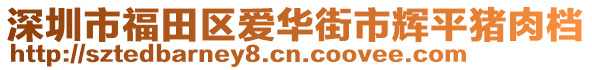 深圳市福田区爱华街市辉平猪肉档
http://sztedbarney8.cn.coovee.com